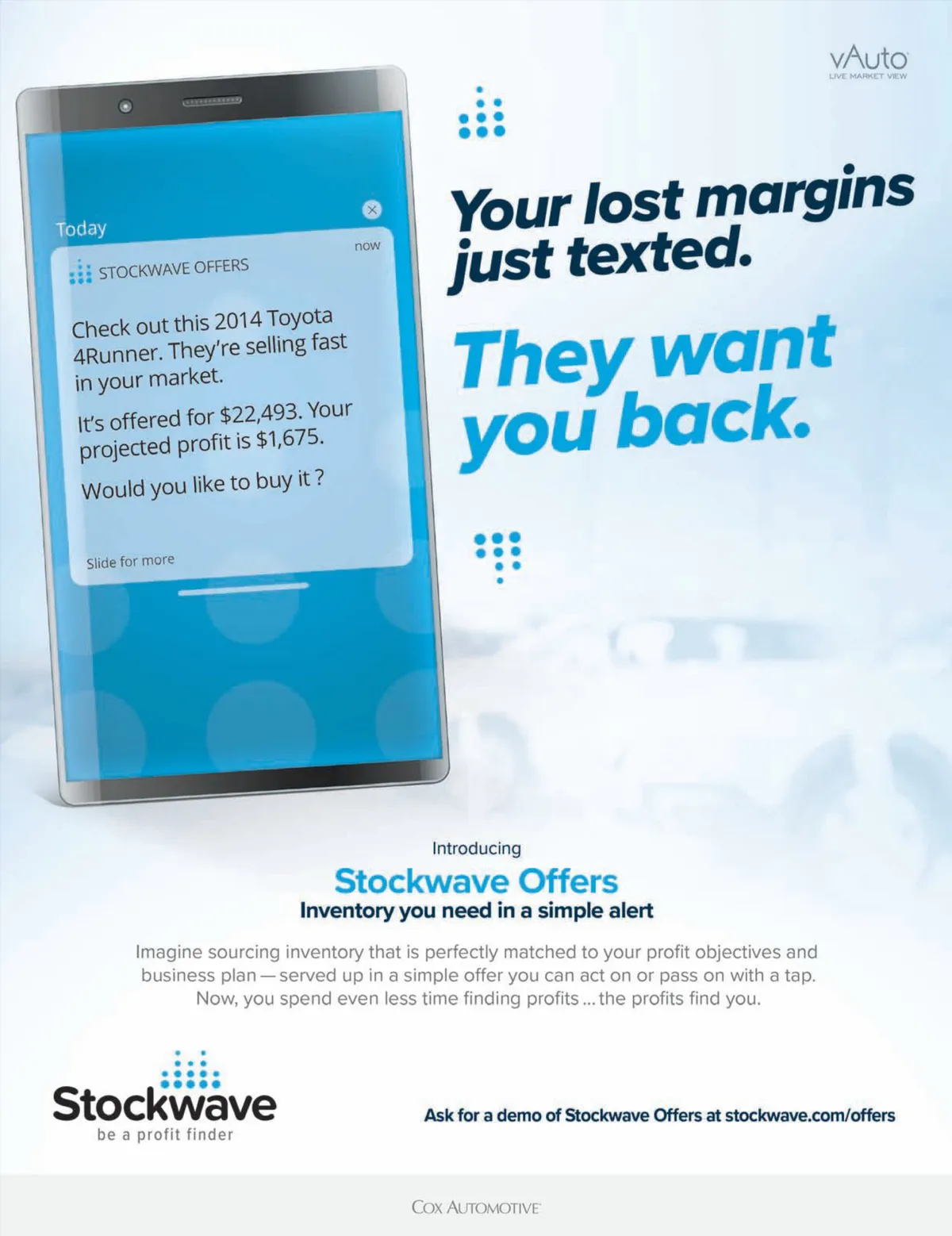 vAuto
LIVE MARKET VIEW

Today

STOCKWAVE OFFERS

now

Check out this 2014 Toyota 4Runner. They're selling fast in your market.

It's offered for $22,493. Your projected profit is $1,675.

Would you like to buy it ?

Slide for more

Your lost margins just texted.

They want you back.

Introducing

Stockwave Offers

Inventory you need in a simple alert

Imagine sourcing inventory that is perfectly matched to your profit objectives and business plan — served up in a simple offer you can act on or pass on with a tap. Now, you spend even less time finding profits ... the profits find you.

Stockwave
be a profit finder

Ask for a demo of Stockwave Offers at stockwave.com/offers

COX AUTOMOTIVE